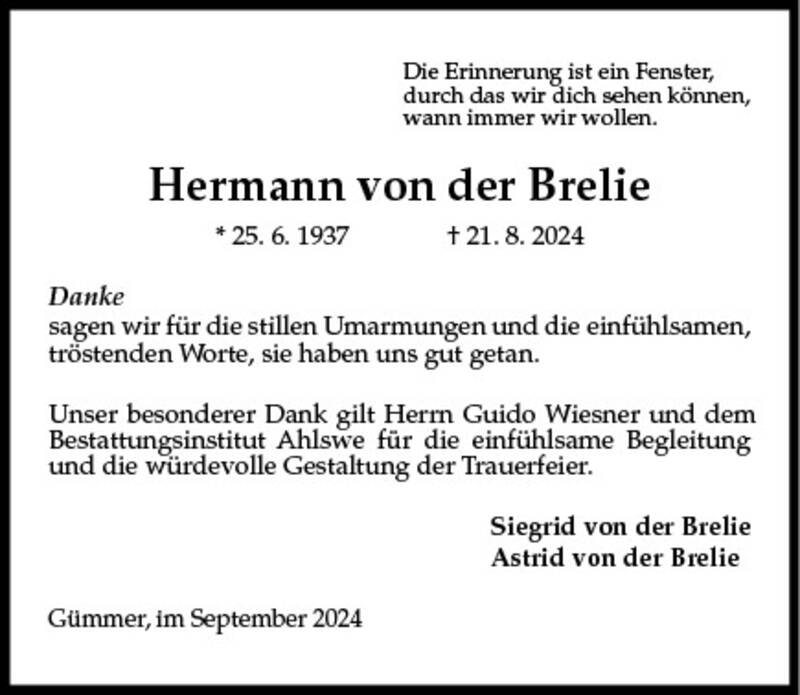 Die Erinnerung ist ein Fenster, durch das wir dich sehen können, wann immer wir wollen.

Hermann von der Brelie

* 25. 6. 1937 † 21. 8. 2024

Danke
sagen wir für die stillen Umarmungen und die einfühlsamen, tröstenden Worte, sie haben uns gut getan.

Unser besonderer Dank gilt Herrn Guido Wiesner und dem Bestattungsinstitut Ahlswe für die einfühlsame Begleitung und die würdevolle Gestaltung der Trauerfeier.

Siegrid von der Brelie
Astrid von der Brelie

Gümmer, im September 2024